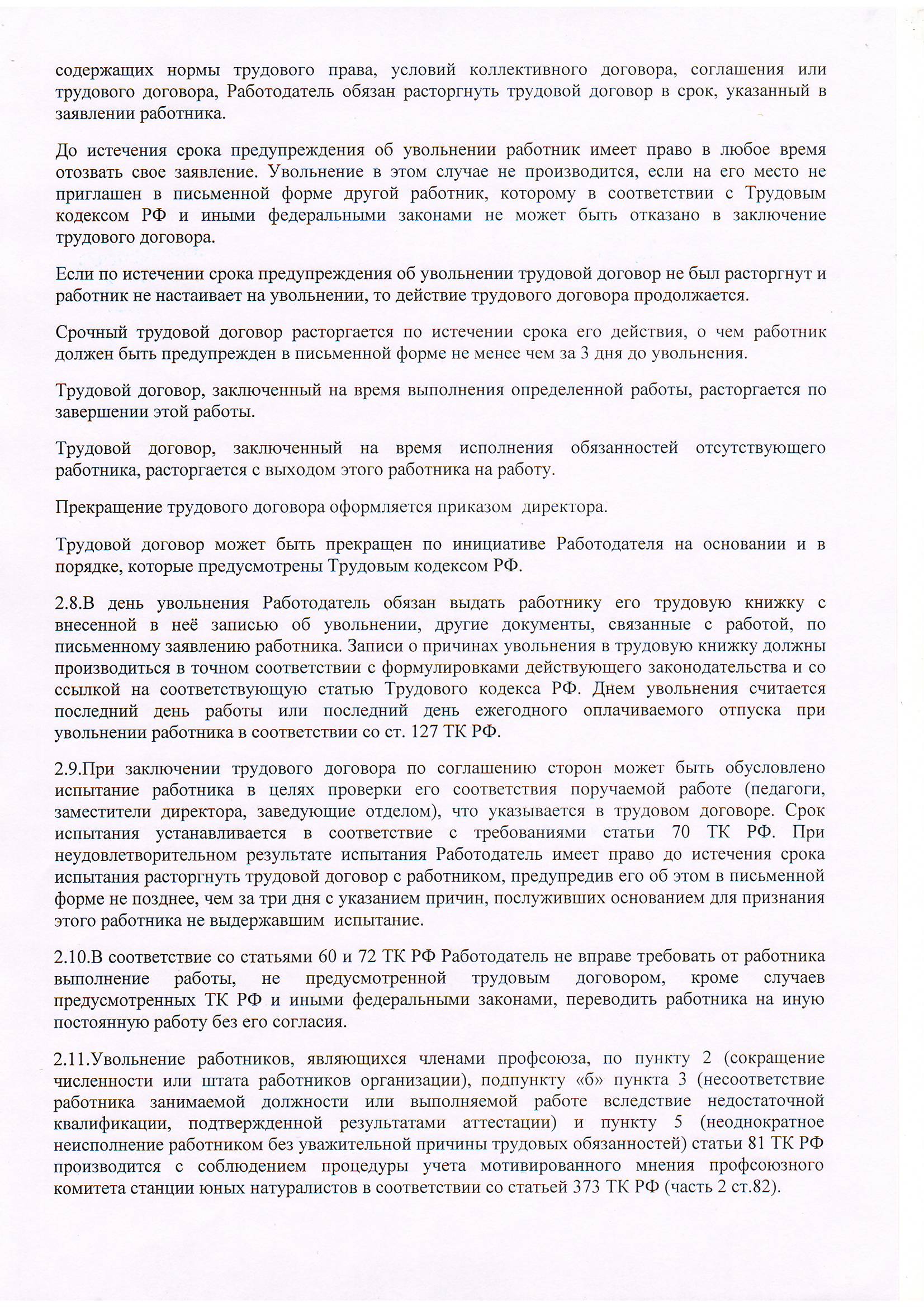 содержащих нормы трудового права, условий коллективного договора, соглашения или трудового договора, Работодатель обязан расторгнуть трудовой договор в срок, указанный в заявлении работника.

До истечения срока предупреждения об увольнении работник имеет право в любое время отозвать свое заявление. Увольнение в этом случае не производится, если на его место не приглашен в письменной форме другой работник, которому в соответствии с Трудовым кодексом РФ и иными федеральными законами не может быть отказано в заключение трудового договора.

Если по истечении срока предупреждения об увольнении трудовой договор не был расторгнут и работник не настаивает на увольнении, то действие трудового договора продолжается.

Срочный трудовой договор расторгается по истечении срока его действия, о чем работник должен быть предупрежден в письменной форме не менее чем за 3 дня до увольнения.

Трудовой договор, заключенный на время выполнения определенной работы, расторгается по завершении этой работы.

Трудовой договор, заключенный на время исполнения обязанностей отсутствующего работника, расторгается с выходом этого работника на работу.

Прекращение трудового договора оформляется приказом директора.

Трудовой договор может быть прекращен по инициативе Работодателя на основании и в порядке, которые предусмотрены Трудовым кодексом РФ.

2.8.В день увольнения Работодатель обязан выдать работнику его трудовую книжку с внесенной в неё записью об увольнении, другие документы, связанные с работой, по письменному заявлению работника. Записи о причинах увольнения в трудовую книжку должны производиться в точном соответствии с формулировками действующего законодательства и со ссылкой на соответствующую статью Трудового кодекса РФ. Днем увольнения считается последний день работы или последний день ежегодного оплачиваемого отпуска при увольнении работника в соответствии со ст. 127 ТК РФ.

2.9.При заключении трудового договора по соглашению сторон может быть обусловлено испытание работника в целях проверки его соответствия поручаемой работе (педагоги, заместители директора, заведующие отделом), что указывается в трудовом договоре. Срок испытания устанавливается в соответствие с требованиями статьи 70 ТК РФ. При неудовлетворительном результате испытания Работодатель имеет право до истечения срока испытания расторгнуть трудовой договор с работником, предупредив его об этом в письменной форме не позднее, чем за три дня с указанием причин, послуживших основанием для признания этого работника не выдержавшим испытание.

2.10.В соответствие со статьями 60 и 72 ТК РФ Работодатель не вправе требовать от работника выполнение работы, не предусмотренной трудовым договором, кроме случаев предусмотренных ТК РФ и иными федеральными законами, переводить работника на иную постоянную работу без его согласия.

2.11.Увольнение работников, являющихся членами профсоюза, по пункту 2 (сокращение численности или штата работников организации), подпункту «б» пункта 3 (несоответствие работника занимаемой должности или выполняемой работе вследствие недостаточной квалификации, подтвержденной результатами аттестации) и пункту 5 (неоднократное неисполнение работником без уважительной причины трудовых обязанностей) статьи 81 ТК РФ производится с соблюдением процедуры учета мотивированного мнения профсоюзного комитета станции юных натуралистов в соответствии со статьей 373 ТК РФ (часть 2 ст.82).